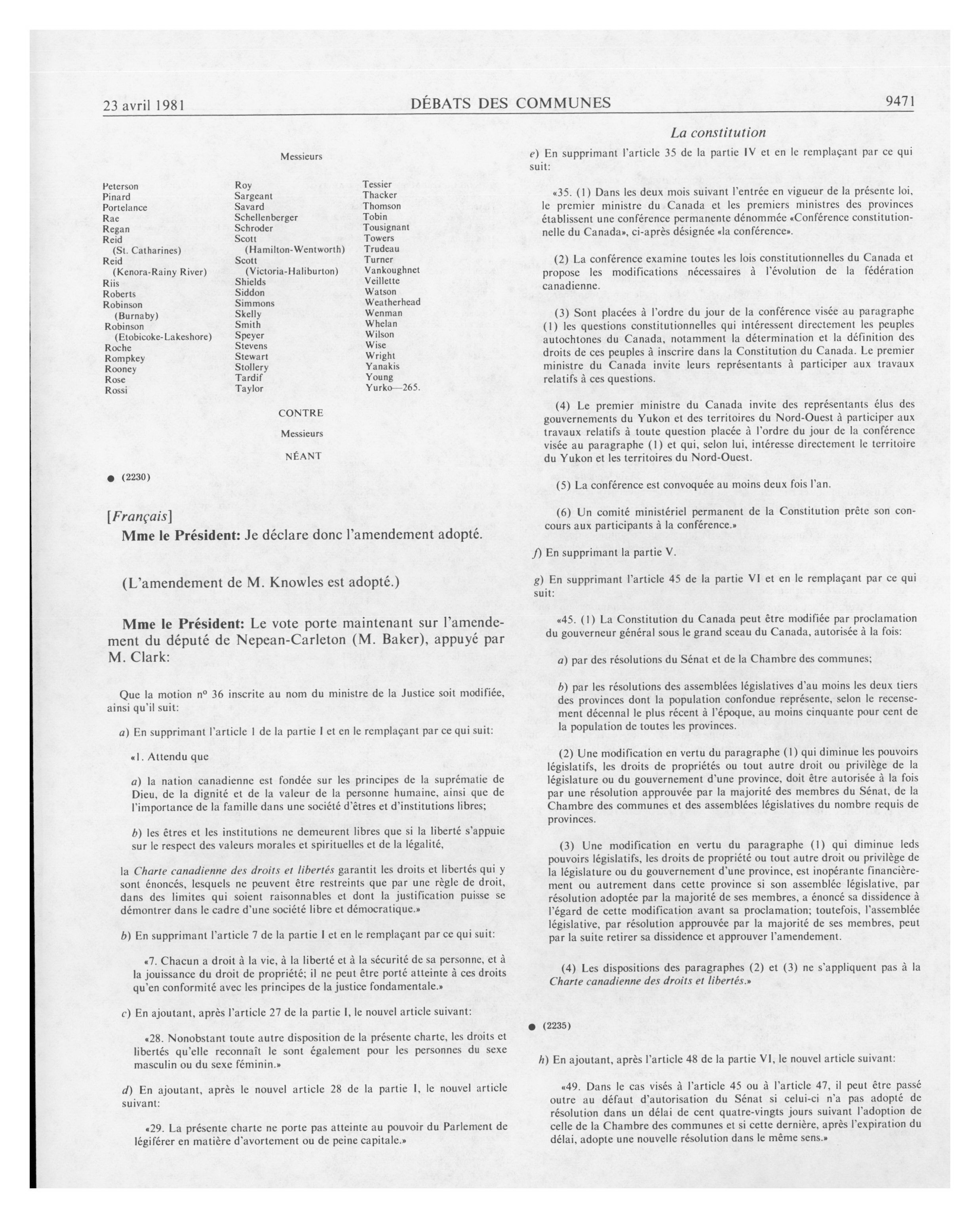 23 avril 1981 DÉBATS DES COMMUNES 9471

Messieurs

Peterson
Pinard
Portelance
Rae
Regan
Reid (St. Catharines)
Reid (Kenora-Rainy River)
Riis
Roberts
Robinson (Burnaby)
Robinson (Etobicoke-Lakeshore)
Roche
Rompkey
Rooney
Rose
Rossi

Roy
Sargeant
Savard
Schellenberger
Schroder
Scott (Hamilton-Wentworth)
Scott (Victoria-Haliburton)
Shields
Siddon
Simmons
Skelly
Smith
Speyer
Stevens
Stewart
Stollery
Tardif
Taylor

Tessier
Thacker
Thomson
Tobin
Tousignant
Towers
Trudeau
Turner
Vankoughnet
Veillette
Watson
Weatherhead
Wenman
Whelan
Wilson
Wise
Wright
Yanakis
Young
Yurko—265.

CONTRE

Messieurs

NÉANT

● (2230)

[Français]

Mme le Président: Je déclare donc l'amendement adopté.

(L'amendement de M. Knowles est adopté.)

Mme le Président: Le vote porte maintenant sur l'amendement du député de Nepean-Carleton (M. Baker), appuyé par M. Clark:

Que la motion nº 36 inscrite au nom du ministre de la Justice soit modifiée, ainsi qu'il suit:

a) En supprimant l'article 1 de la partie I et en le remplaçant par ce qui suit:

«1. Attendu que

a) la nation canadienne est fondée sur les principes de la suprématie de Dieu, de la dignité et de la valeur de la personne humaine, ainsi que de l'importance de la famille dans une société d'êtres et d'institutions libres;

b) les êtres et les institutions ne demeurent libres que si la liberté s'appuie sur le respect des valeurs morales et spirituelles et de la légalité,

la Charte canadienne des droits et libertés garantit les droits et libertés qui y sont énoncés, lesquels ne peuvent être restreints que par une règle de droit, dans des limites qui soient raisonnables et dont la justification puisse se démontrer dans le cadre d'une société libre et démocratique.»

b) En supprimant l'article 7 de la partie I et en le remplaçant par ce qui suit:

«7. Chacun a droit à la vie, à la liberté et à la sécurité de sa personne, et à la jouissance du droit de propriété; il ne peut être porté atteinte à ces droits qu'en conformité avec les principes de la justice fondamentale.»

c) En ajoutant, après l'article 27 de la partie I, le nouvel article suivant:

«28. Nonobstant toute autre disposition de la présente charte, les droits et libertés qu'elle reconnaît le sont également pour les personnes du sexe masculin ou du sexe féminin.»

d) En ajoutant, après le nouvel article 28 de la partie I, le nouvel article suivant:

«29. La présente charte ne porte pas atteinte au pouvoir du Parlement de légiférer en matière d'avortement ou de peine capitale.»

La constitution

e) En supprimant l'article 35 de la partie IV et en le remplaçant par ce qui suit:

«35. (1) Dans les deux mois suivant l'entrée en vigueur de la présente loi, le premier ministre du Canada et les premiers ministres des provinces établissent une conférence permanente dénommée «Conférence constitutionnelle du Canada», ci-après désignée «la conférence».

(2) La conférence examine toutes les lois constitutionnelles du Canada et propose les modifications nécessaires à l'évolution de la fédération canadienne.

(3) Sont placées à l'ordre du jour de la conférence visée au paragraphe (1) les questions constitutionnelles qui intéressent directement les peuples autochtones du Canada, notamment la détermination et la définition des droits de ces peuples à inscrire dans la Constitution du Canada. Le premier ministre du Canada invite leurs représentants à participer aux travaux relatifs à ces questions.

(4) Le premier ministre du Canada invite des représentants élus des gouvernements du Yukon et des territoires du Nord-Ouest à participer aux travaux relatifs à toute question placée à l'ordre du jour de la conférence visée au paragraphe (1) et qui, selon lui, intéresse directement le territoire du Yukon et les territoires du Nord-Ouest.

(5) La conférence est convoquée au moins deux fois l'an.

(6) Un comité ministériel permanent de la Constitution prête son concours aux participants à la conférence.»

f) En supprimant la partie V.

g) En supprimant l'article 45 de la partie VI et en le remplaçant par ce qui suit:

«45. (1) La Constitution du Canada peut être modifiée par proclamation du gouverneur général sous le grand sceau du Canada, autorisée à la fois:

a) par des résolutions du Sénat et de la Chambre des communes;

b) par les résolutions des assemblées législatives d'au moins les deux tiers des provinces dont la population confondue représente, selon le recensement décennal le plus récent à l'époque, au moins cinquante pour cent de la population de toutes les provinces.

(2) Une modification en vertu du paragraphe (1) qui diminue les pouvoirs législatifs, les droits de propriétés ou tout autre droit ou privilège de la législature ou du gouvernement d'une province, doit être autorisée à la fois par une résolution approuvée par la majorité des membres du Sénat, de la Chambre des communes et des assemblées législatives du nombre requis de provinces.

(3) Une modification en vertu du paragraphe (1) qui diminue leds pouvoirs législatifs, les droits de propriété ou tout autre droit ou privilège de la législature ou du gouvernement d'une province, est inopérante financièrement ou autrement dans cette province si son assemblée législative, par résolution adoptée par la majorité de ses membres, a énoncé sa dissidence à l'égard de cette modification avant sa proclamation; toutefois, l'assemblée législative, par résolution approuvée par la majorité de ses membres, peut par la suite retirer sa dissidence et approuver l'amendement.

(4) Les dispositions des paragraphes (2) et (3) ne s'appliquent pas à la Charte canadienne des droits et libertés.»

● (2235)

h) En ajoutant, après l'article 48 de la partie VI, le nouvel article suivant:

«49. Dans le cas visés à l'article 45 ou à l'article 47, il peut être passé outre au défaut d'autorisation du Sénat si celui-ci n'a pas adopté de résolution dans un délai de cent quatre-vingts jours suivant l'adoption de celle de la Chambre des communes et si cette dernière, après l'expiration du délai, adopte une nouvelle résolution dans le même sens.»